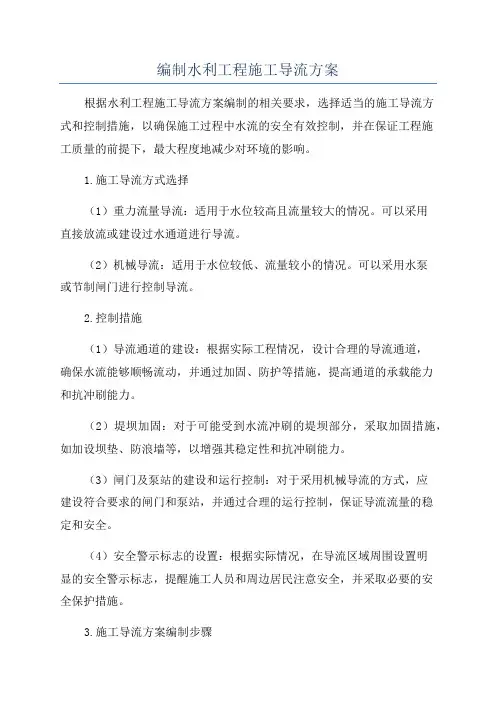 编制水利工程施工导流方案

根据水利工程施工导流方案编制的相关要求，选择适当的施工导流方式和控制措施，以确保施工过程中水流的安全有效控制，并在保证工程施工质量的前提下，最大程度地减少对环境的影响。

1.施工导流方式选择

（1）重力流量导流：适用于水位较高且流量较大的情况。可以采用直接放流或建设过水通道进行导流。

（2）机械导流：适用于水位较低、流量较小的情况。可以采用水泵或节制闸门进行控制导流。

2.控制措施

（1）导流通道的建设：根据实际工程情况，设计合理的导流通道，确保水流能够顺畅流动，并通过加固、防护等措施，提高通道的承载能力和抗冲刷能力。

（2）堤坝加固：对于可能受到水流冲刷的堤坝部分，采取加固措施，如加设坝垫、防浪墙等，以增强其稳定性和抗冲刷能力。

（3）闸门及泵站的建设和运行控制：对于采用机械导流的方式，应建设符合要求的闸门和泵站，并通过合理的运行控制，保证导流流量的稳定和安全。

（4）安全警示标志的设置：根据实际情况，在导流区域周围设置明显的安全警示标志，提醒施工人员和周边居民注意安全，并采取必要的安全保护措施。

3.施工导流方案编制步骤